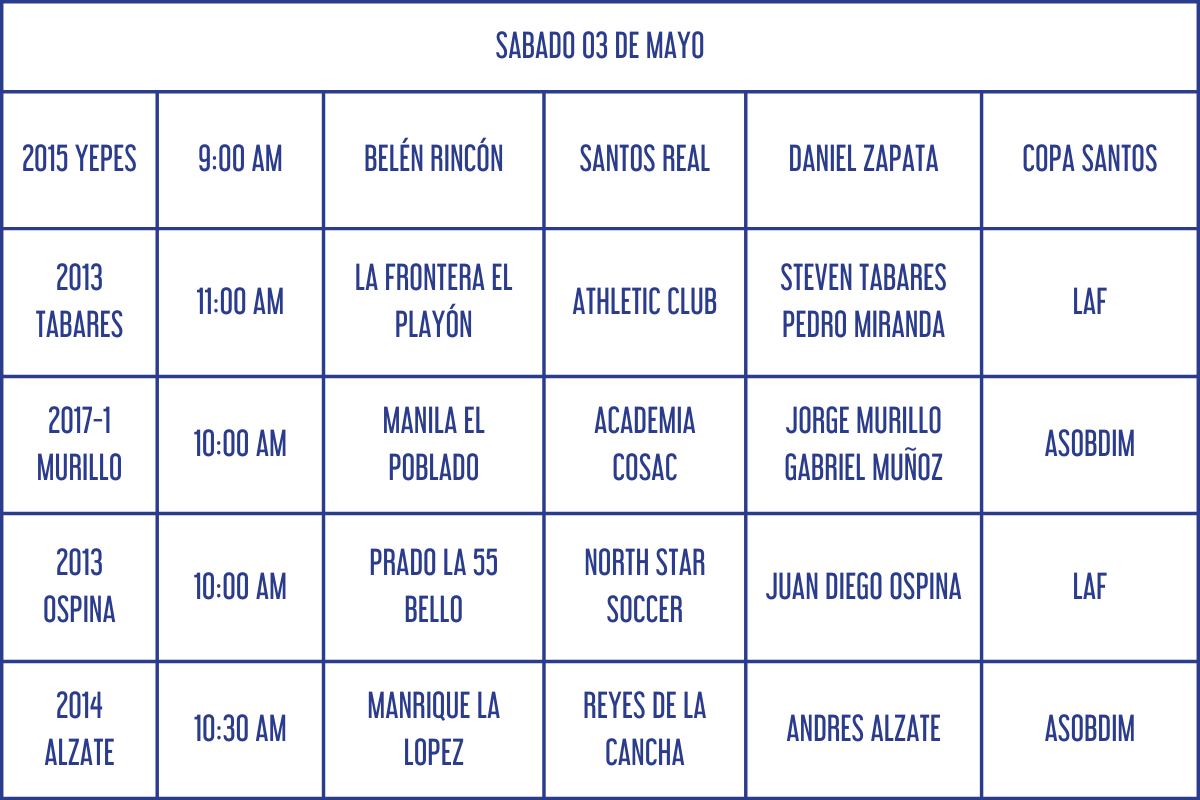 | SABADO 03 DE MAYO | | | | | |
|---|---|---|---|---|---|
| 2015 YEPES | 9:00 AM | BELÉN RINCÓN | SANTOS REAL | DANIEL ZAPATA | COPA SANTOS |
| 2013 TABARES | 11:00 AM | LA FRONTERA EL PLAYÓN | ATHLETIC CLUB | STEVEN TABARES PEDRO MIRANDA | LAF |
| 2017-1 MURILLO | 10:00 AM | MANILA EL POBLADO | ACADEMIA COSAC | JORGE MURILLO GABRIEL MUÑOZ | ASOBDIM |
| 2013 OSPINA | 10:00 AM | PRADO LA 55 BELLO | NORTH STAR SOCCER | JUAN DIEGO OSPINA | LAF |
| 2014 ALZATE | 10:30 AM | MANRIQUE LA LOPEZ | REYES DE LA CANCHA | ANDRES ALZATE | ASOBDIM |